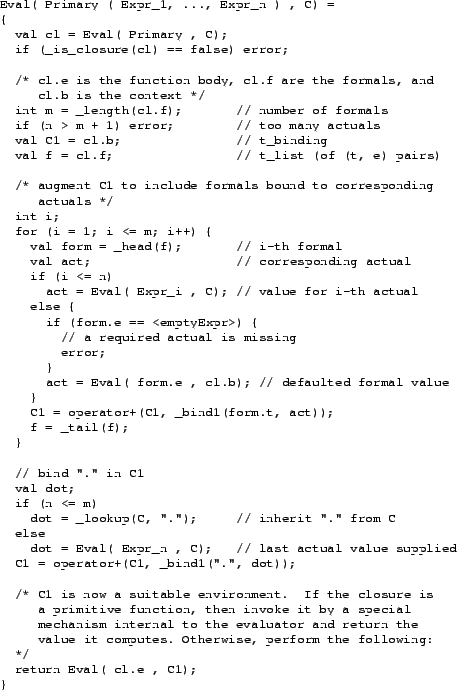 Eval( Primary ( Expr_1, ..., Expr_n ) , C) =
{
  val cl = Eval( Primary , C);
  if (_is_closure(cl) == false) error;

  /* cl.e is the function body, cl.f are the formals, and
     cl.b is the context */
  int m = _length(cl.f);        // number of formals
  if (n > m + 1) error;         // too many actuals
  val C1 = cl.b;                // t_binding
  val f = cl.f;                 // t_list (of (t, e) pairs)

  /* augment C1 to include formals bound to corresponding
     actuals */
  int i;
  for (i = 1; i <= m; i++) {
    val form = _head(f);        // i-th formal
    val act;                    // corresponding actual
    if (i <= n)
      act = Eval( Expr_i , C); // value for i-th actual
    else {
      if (form.e == <emptyExpr>) {
        // a required actual is missing
        error;
      }
      act = Eval( form.e , cl.b); // defaulted formal value
    }
    C1 = operator+(C1, _bind1(form.t, act));
    f = _tail(f);
  }

  // bind "." in C1
  val dot;
  if (n <= m)
    dot = _lookup(C, ".");      // inherit "." from C
  else
    dot = Eval( Expr_n , C);   // last actual value supplied
  C1 = operator+(C1, _bind1(".", dot));

  /* C1 is now a suitable environment.  If the closure is
     a primitive function, then invoke it by a special
     mechanism internal to the evaluator and return the
     value it computes. Otherwise, perform the following:
  */
  return Eval( cl.e , C1);
}